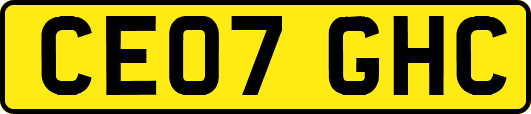 CE07 GHC